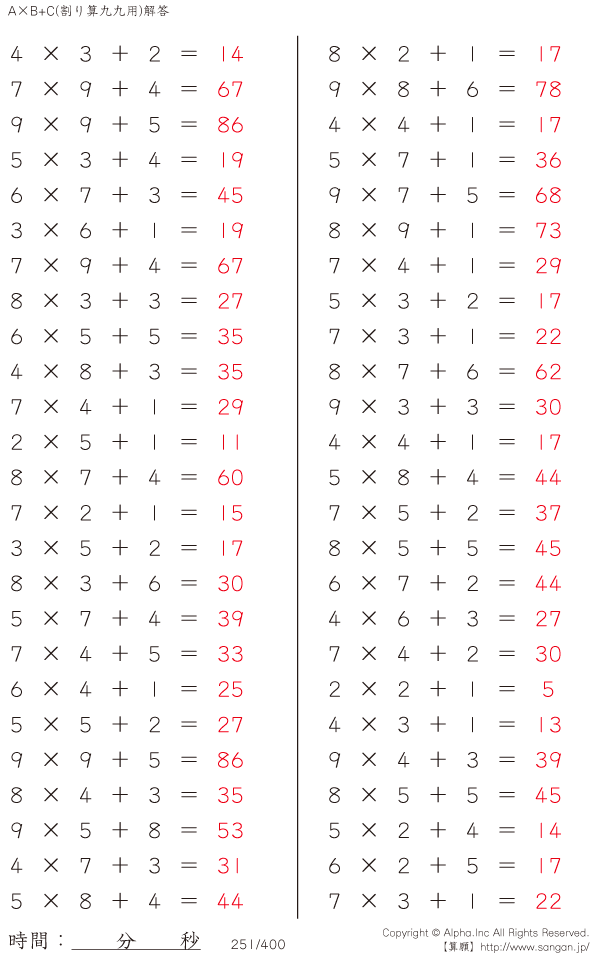 A×B+C(割り算九九用)解答

$4 \times 3 + 2 = 14$
$7 \times 9 + 4 = 67$
$9 \times 9 + 5 = 86$
$5 \times 3 + 4 = 19$
$6 \times 7 + 3 = 45$
$3 \times 6 + 1 = 19$
$7 \times 9 + 4 = 67$
$8 \times 3 + 3 = 27$
$6 \times 5 + 5 = 35$
$4 \times 8 + 3 = 35$
$7 \times 4 + 1 = 29$
$2 \times 5 + 1 = 11$
$8 \times 7 + 4 = 60$
$7 \times 2 + 1 = 15$
$3 \times 5 + 2 = 17$
$8 \times 3 + 6 = 30$
$5 \times 7 + 4 = 39$
$7 \times 4 + 5 = 33$
$6 \times 4 + 1 = 25$
$5 \times 5 + 2 = 27$
$9 \times 9 + 5 = 86$
$8 \times 4 + 3 = 35$
$9 \times 5 + 8 = 53$
$4 \times 7 + 3 = 31$
$5 \times 8 + 4 = 44$

$8 \times 2 + 1 = 17$
$9 \times 8 + 6 = 78$
$4 \times 4 + 1 = 17$
$5 \times 7 + 1 = 36$
$9 \times 7 + 5 = 68$
$8 \times 9 + 1 = 73$
$7 \times 4 + 1 = 29$
$5 \times 3 + 2 = 17$
$7 \times 3 + 1 = 22$
$8 \times 7 + 6 = 62$
$9 \times 3 + 3 = 30$
$4 \times 4 + 1 = 17$
$5 \times 8 + 4 = 44$
$7 \times 5 + 2 = 37$
$8 \times 5 + 5 = 45$
$6 \times 7 + 2 = 44$
$4 \times 6 + 3 = 27$
$7 \times 4 + 2 = 30$
$2 \times 2 + 1 = 5$
$4 \times 3 + 1 = 13$
$9 \times 4 + 3 = 39$
$8 \times 5 + 5 = 45$
$5 \times 2 + 4 = 14$
$6 \times 2 + 5 = 17$
$7 \times 3 + 1 = 22$

時間：____分____秒

251/400

Copyright © Alpha.Inc All Rights Reserved.
【算願】http://www.sangan.jp/